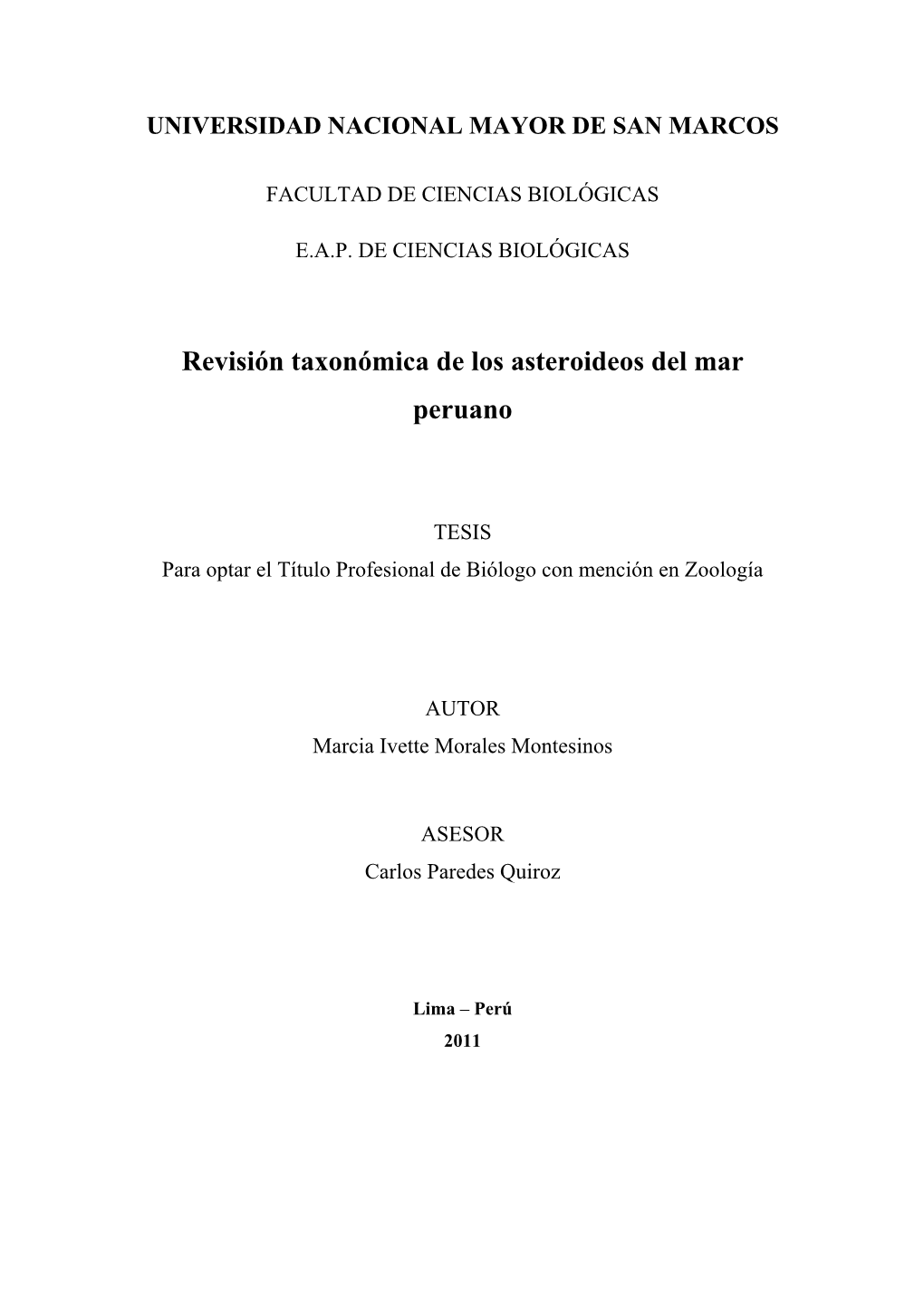 UNIVERSIDAD NACIONAL MAYOR DE SAN MARCOS

FACULTAD DE CIENCIAS BIOLÓGICAS

E.A.P. DE CIENCIAS BIOLÓGICAS

Revisión taxonómica de los asteroideos del mar peruano

TESIS
Para optar el Título Profesional de Biólogo con mención en Zoología

AUTOR
Marcia Ivette Morales Montesinos

ASESOR
Carlos Paredes Quiroz

Lima – Perú
2011